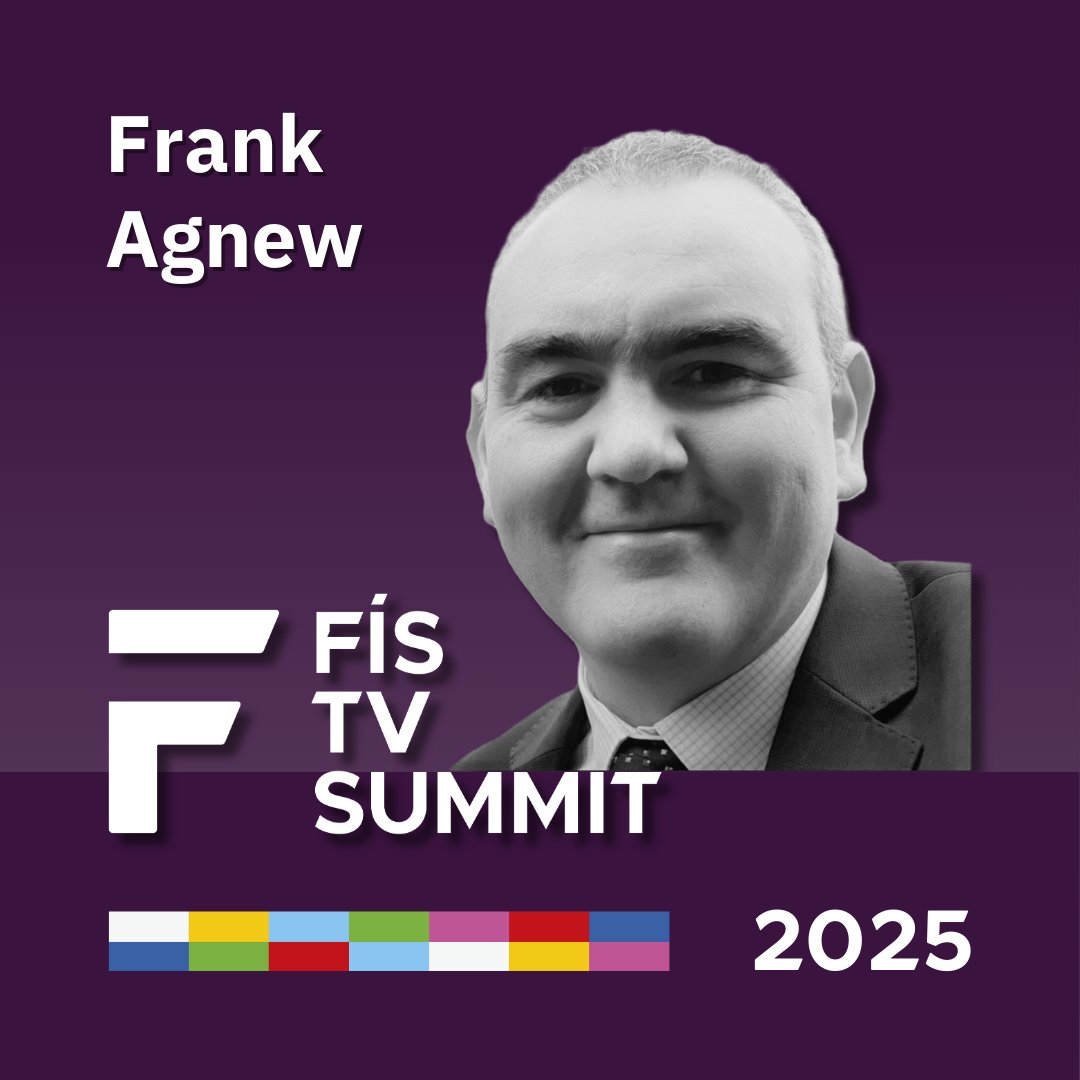 Frank Agnew

FÍS TV SUMMIT

2025